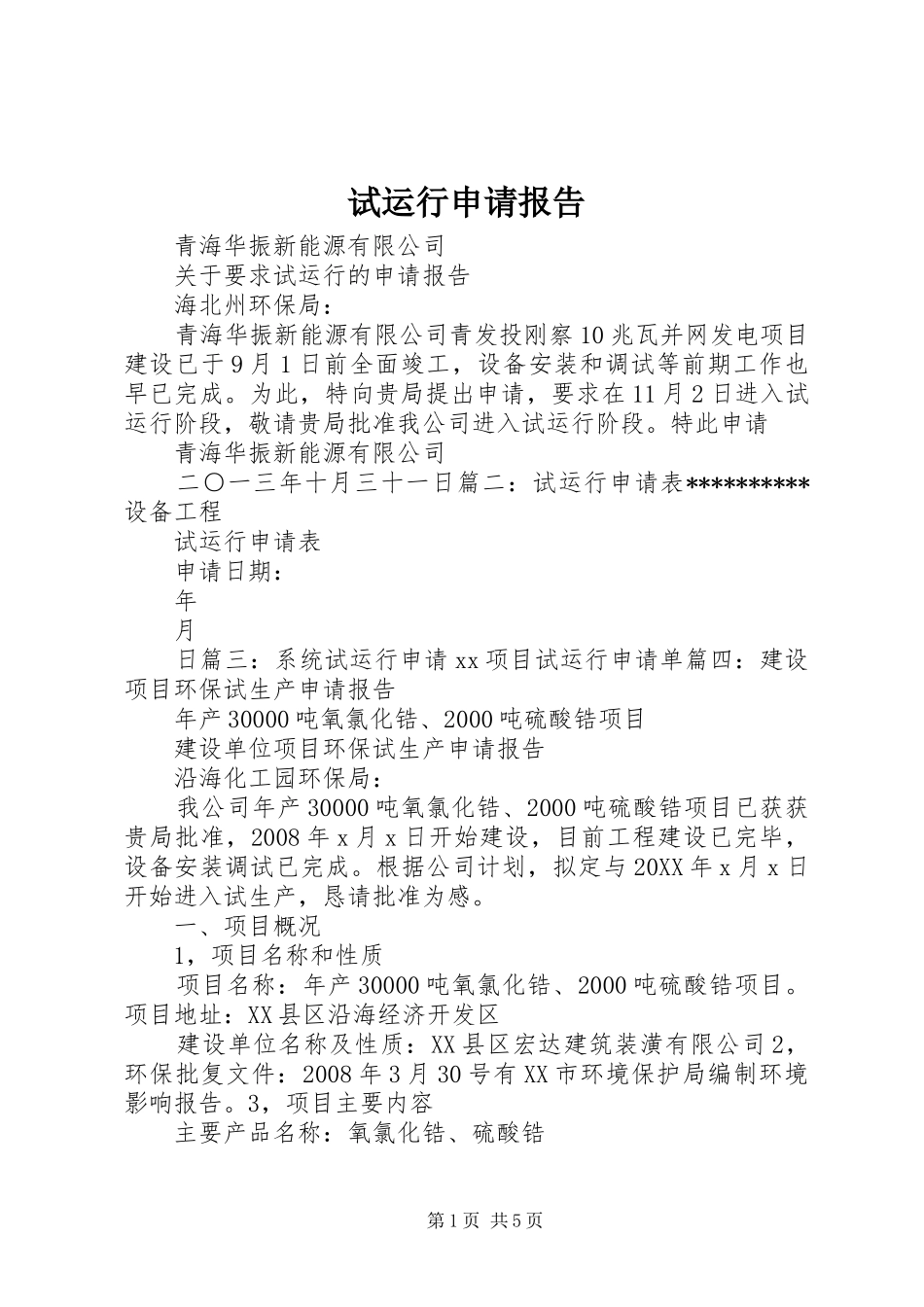 试运行申请报告

青海华振新能源有限公司

关于要求试运行的申请报告

海北州环保局：

青海华振新能源有限公司青发投刚察10兆瓦并网发电项目建设已于9月1日前全面竣工，设备安装和调试等前期工作也早已完成。为此，特向贵局提出申请，要求在11月2日进入试运行阶段，敬请贵局批准我公司进入试运行阶段。特此申请

青海华振新能源有限公司

二〇一三年十月三十一日篇二：试运行申请表**********设备工程

试运行申请表

申请日期：

年

月

日篇三：系统试运行申请xx项目试运行申请单篇四：建设项目环保试生产申请报告

年产30000吨氧氯化锆、2000吨硫酸锆项目

建设单位项目环保试生产申请报告

沿海化工园环保局：

我公司年产30000吨氧氯化锆、2000吨硫酸锆项目已获获贵局批准，2008年x月x日开始建设，目前工程建设已完毕，设备安装调试已完成。根据公司计划，拟定与20XX年x月x日开始进入试生产，恳请批准为感。

一、项目概况

1，项目名称和性质

项目名称：年产30000吨氧氯化锆、2000吨硫酸锆项目。项目地址：XX县区沿海经济开发区

建设单位名称及性质：XX县区宏达建筑装潢有限公司2，环保批复文件：2008年3月30号有XX市环境保护局编制环境影响报告。3，项目主要内容

主要产品名称：氧氯化锆、硫酸锆

第1页 共5页